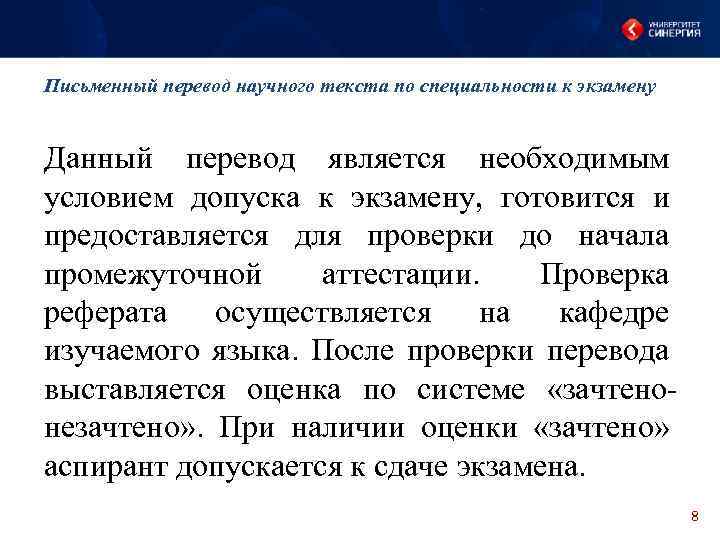 УНИВЕРСИТЕТ СИНЕРГИЯ

Письменный перевод научного текста по специальности к экзамену

Данный перевод является необходимым условием допуска к экзамену, готовится и предоставляется для проверки до начала промежуточной аттестации. Проверка реферата осуществляется на кафедре изучаемого языка. После проверки перевода выставляется оценка по системе «зачтено-незачтено». При наличии оценки «зачтено» аспирант допускается к сдаче экзамена.

8